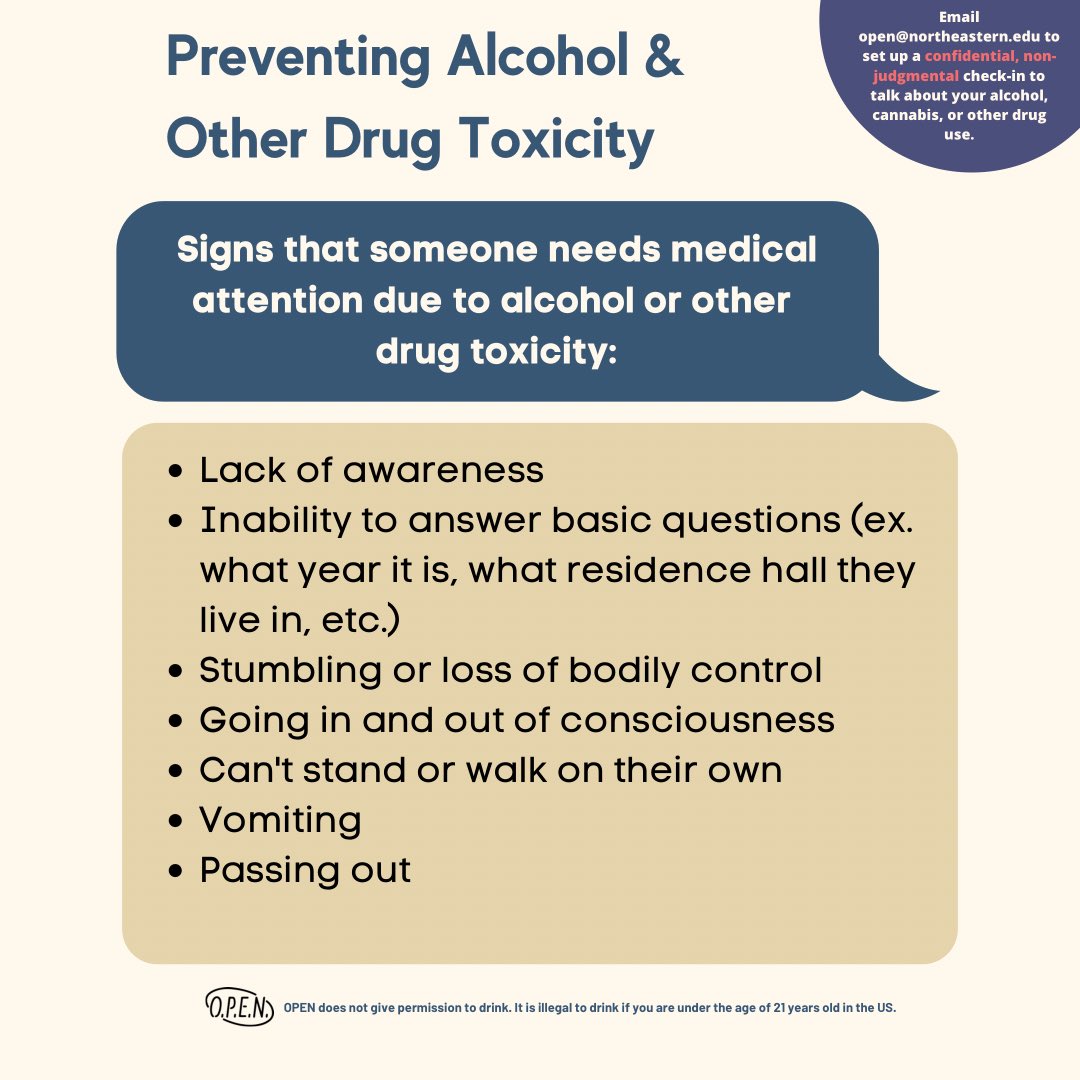 Preventing Alcohol & Other Drug Toxicity

Email open@northeastern.edu to set up a confidential, non-judgmental check-in to talk about your alcohol, cannabis, or other drug use.

Signs that someone needs medical attention due to alcohol or other drug toxicity:

- Lack of awareness
- Inability to answer basic questions (ex. what year it is, what residence hall they live in, etc.)
- Stumbling or loss of bodily control
- Going in and out of consciousness
- Can't stand or walk on their own
- Vomiting
- Passing out

O.P.E.N.

OPEN does not give permission to drink. It is illegal to drink if you are under the age of 21 years old in the US.